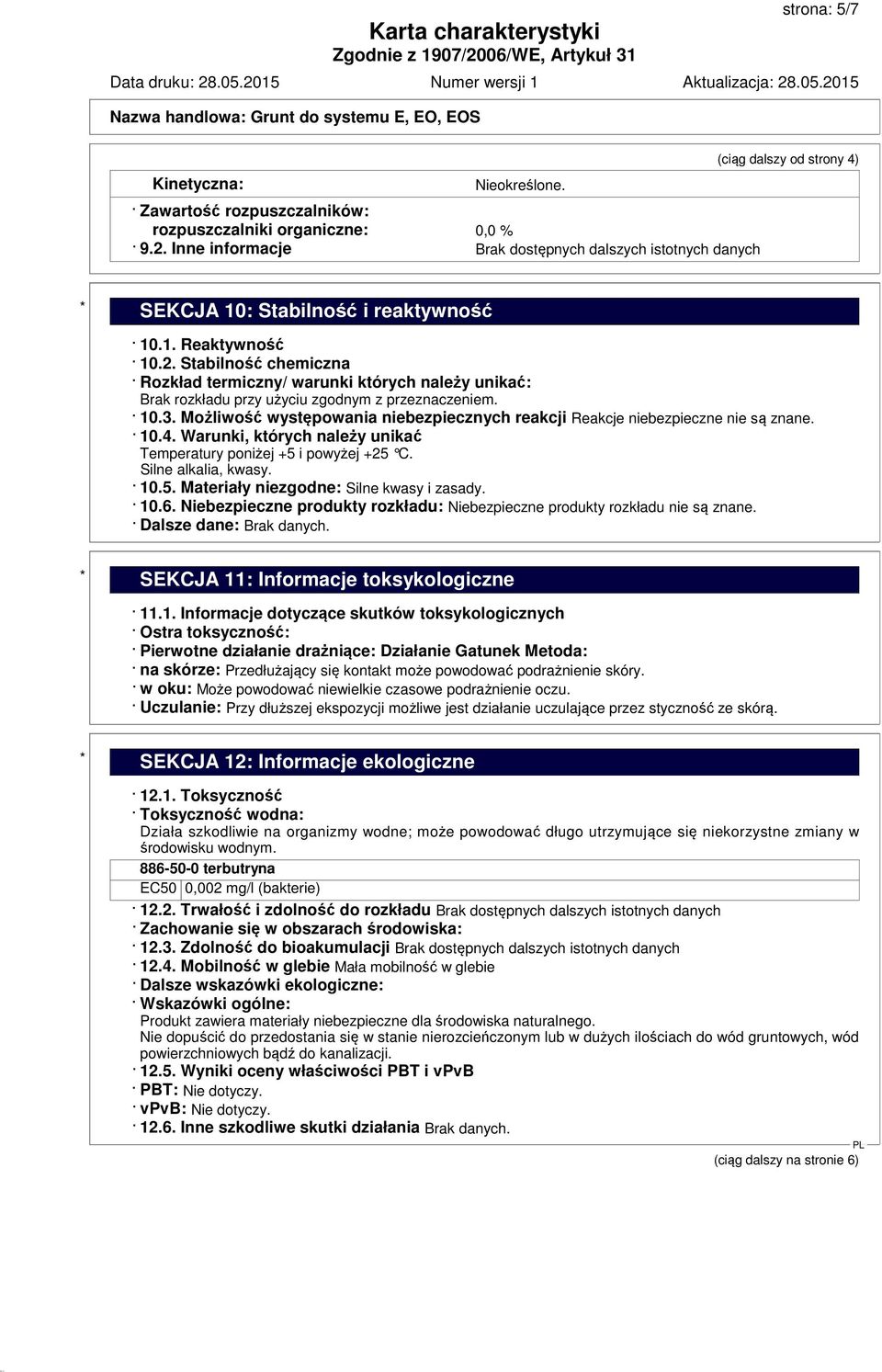 strona: 5/7

Karta charakterystyki
Zgodnie z 1907/2006/WE, Artykuł 31

Data druku: 28.05.2015 Numer wersji 1 Aktualizacja: 28.05.2015

Nazwa handlowa: Grunt do systemu E, EO, EOS

(ciąg dalszy od strony 4)

Kinetyczna: Nieokreślone.
· Zawartość rozpuszczalników:
rozpuszczalniki organiczne: 0,0 %
· 9.2. Inne informacje Brak dostępnych dalszych istotnych danych

\* SEKCJA 10: Stabilność i reaktywność

· 10.1. Reaktywność
· 10.2. Stabilność chemiczna
· Rozkład termiczny/ warunki których należy unikać:
Brak rozkładu przy użyciu zgodnym z przeznaczeniem.
· 10.3. Możliwość występowania niebezpiecznych reakcji Reakcje niebezpieczne nie są znane.
· 10.4. Warunki, których należy unikać
Temperatury poniżej +5 i powyżej +25 °C.
Silne alkalia, kwasy.
· 10.5. Materiały niezgodne: Silne kwasy i zasady.
· 10.6. Niebezpieczne produkty rozkładu: Niebezpieczne produkty rozkładu nie są znane.
· Dalsze dane: Brak danych.

\* SEKCJA 11: Informacje toksykologiczne

· 11.1. Informacje dotyczące skutków toksykologicznych
· Ostra toksyczność:
· Pierwotne działanie drażniące: Działanie Gatunek Metoda:
· na skórze: Przedłużający się kontakt może powodować podrażnienie skóry.
· w oku: Może powodować niewielkie czasowe podrażnienie oczu.
· Uczulanie: Przy dłuższej ekspozycji możliwe jest działanie uczulające przez styczność ze skórą.

\* SEKCJA 12: Informacje ekologiczne

· 12.1. Toksyczność
· Toksyczność wodna:
Działa szkodliwie na organizmy wodne; może powodować długo utrzymujące się niekorzystne zmiany w środowisku wodnym.

| 886-50-0 terbutryna | |
|---|---|
| EC50 | 0,002 mg/l (bakterie) |

· 12.2. Trwałość i zdolność do rozkładu Brak dostępnych dalszych istotnych danych
· Zachowanie się w obszarach środowiska:
· 12.3. Zdolność do bioakumulacji Brak dostępnych dalszych istotnych danych
· 12.4. Mobilność w glebie Mała mobilność w glebie
· Dalsze wskazówki ekologiczne:
· Wskazówki ogólne:
Produkt zawiera materiały niebezpieczne dla środowiska naturalnego.
Nie dopuścić do przedostania się w stanie nierozcieńczonym lub w dużych ilościach do wód gruntowych, wód powierzchniowych bądź do kanalizacji.
· 12.5. Wyniki oceny właściwości PBT i vPvB
· PBT: Nie dotyczy.
· vPvB: Nie dotyczy.
· 12.6. Inne szkodliwe skutki działania Brak danych.

PL
(ciąg dalszy na stronie 6)